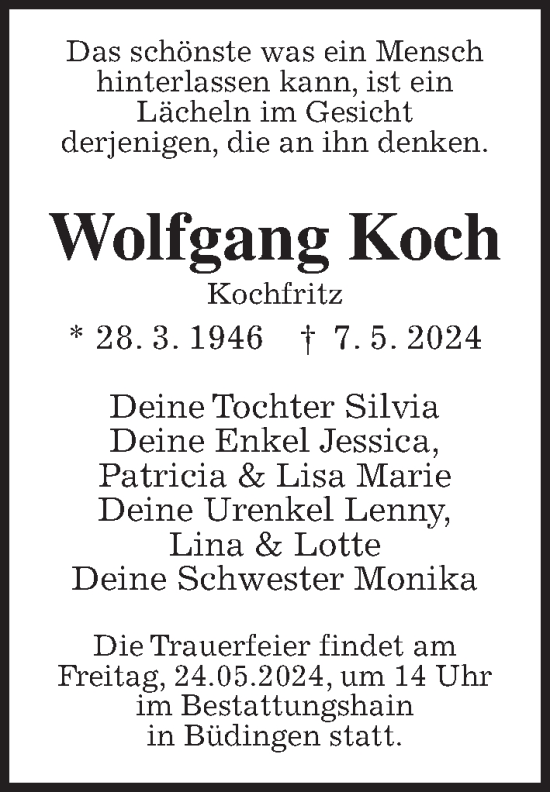 Das schönste was ein Mensch hinterlassen kann, ist ein Lächeln im Gesicht derjenigen, die an ihn denken.

Wolfgang Koch

Kochfritz

* 28. 3. 1946 † 7. 5. 2024

Deine Tochter Silvia
Deine Enkel Jessica, Patricia & Lisa Marie
Deine Urenkel Lenny, Lina & Lotte
Deine Schwester Monika

Die Trauerfeier findet am Freitag, 24.05.2024, um 14 Uhr im Bestattungshain in Büdingen statt.